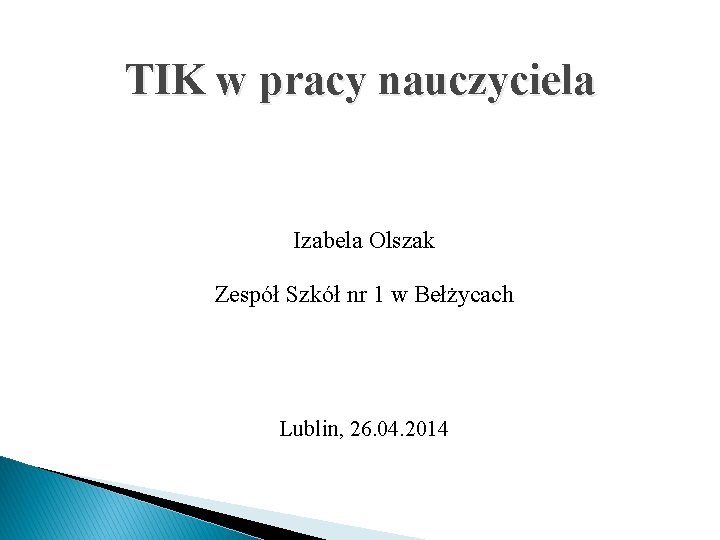 TIK w pracy nauczyciela

Izabela Olszak

Zespół Szkół nr 1 w Bełżycach

Lublin, 26.04.2014